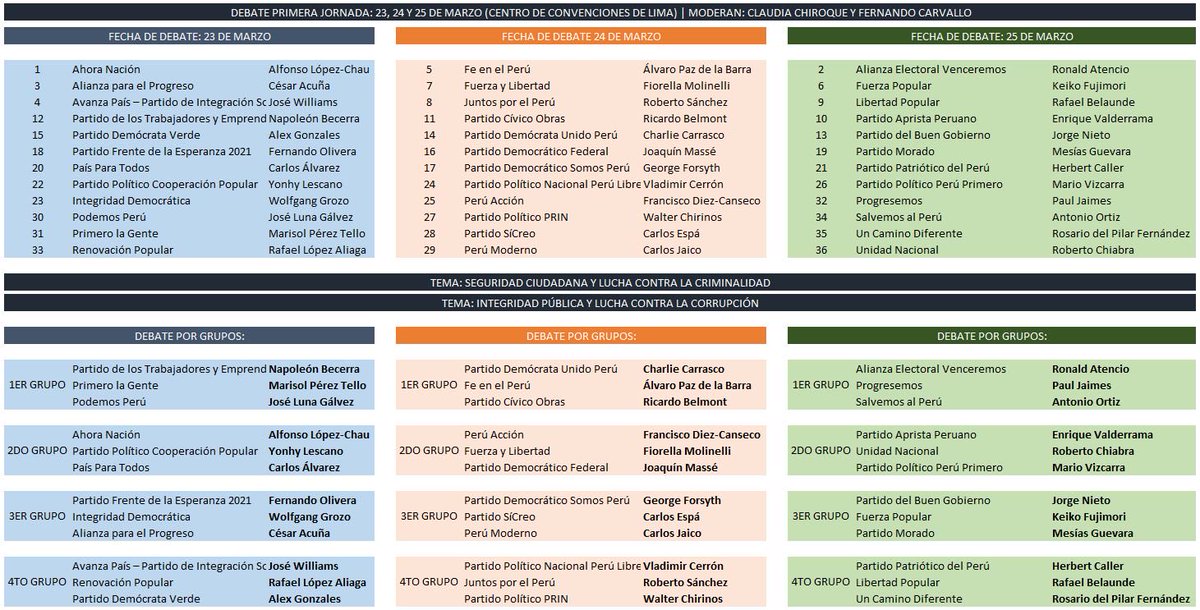 DEBATE PRIMERA JORNADA: 23, 24 Y 25 DE MARZO (CENTRO DE CONVENCIONES DE LIMA) | MODERAN: CLAUDIA CHIROQUE Y FERNANDO CARVALLO

FECHA DE DEBATE: 23 DE MARZO

| | | |
|---|---|---|
| 1 | Ahora Nación | Alfonso López-Chau |
| 3 | Alianza para el Progreso | César Acuña |
| 4 | Avanza País – Partido de Integración Sc | José Williams |
| 12 | Partido de los Trabajadores y Emprend | Napoleón Becerra |
| 15 | Partido Demócrata Verde | Alex Gonzales |
| 18 | Partido Frente de la Esperanza 2021 | Fernando Olivera |
| 20 | País Para Todos | Carlos Álvarez |
| 22 | Partido Político Cooperación Popular | Yonhy Lescano |
| 23 | Integridad Democrática | Wolfgang Grozo |
| 30 | Podemos Perú | José Luna Gálvez |
| 31 | Primero la Gente | Marisol Pérez Tello |
| 33 | Renovación Popular | Rafael López Aliaga |

FECHA DE DEBATE 24 DE MARZO

| | | |
|---|---|---|
| 5 | Fe en el Perú | Álvaro Paz de la Barra |
| 7 | Fuerza y Libertad | Fiorella Molinelli |
| 8 | Juntos por el Perú | Roberto Sánchez |
| 11 | Partido Cívico Obras | Ricardo Belmont |
| 14 | Partido Demócrata Unido Perú | Charlie Carrasco |
| 16 | Partido Democrático Federal | Joaquín Massé |
| 17 | Partido Democrático Somos Perú | George Forsyth |
| 24 | Partido Político Nacional Perú Libre | Vladimir Cerrón |
| 25 | Perú Acción | Francisco Diez-Canseco |
| 27 | Partido Político PRIN | Walter Chirinos |
| 28 | Partido SíCreo | Carlos Espá |
| 29 | Perú Moderno | Carlos Jaico |

FECHA DE DEBATE: 25 DE MARZO

| | | |
|---|---|---|
| 2 | Alianza Electoral Venceremos | Ronald Atencio |
| 6 | Fuerza Popular | Keiko Fujimori |
| 9 | Libertad Popular | Rafael Belaunde |
| 10 | Partido Aprista Peruano | Enrique Valderrama |
| 13 | Partido del Buen Gobierno | Jorge Nieto |
| 19 | Partido Morado | Mesías Guevara |
| 21 | Partido Patriótico del Perú | Herbert Caller |
| 26 | Partido Político Perú Primero | Mario Vizcarra |
| 32 | Progresemos | Paul Jaimes |
| 34 | Salvemos al Perú | Antonio Ortiz |
| 35 | Un Camino Diferente | Rosario del Pilar Fernández |
| 36 | Unidad Nacional | Roberto Chiabra |

TEMA: SEGURIDAD CIUDADANA Y LUCHA CONTRA LA CRIMINALIDAD
TEMA: INTEGRIDAD PÚBLICA Y LUCHA CONTRA LA CORRUPCIÓN

DEBATE POR GRUPOS:

| | | |
|---|---|---|
| 1ER GRUPO | Partido de los Trabajadores y Emprend | Napoleón Becerra |
| | Primero la Gente | Marisol Pérez Tello |
| | Podemos Perú | José Luna Gálvez |
| 2DO GRUPO | Ahora Nación | Alfonso López-Chau |
| | Partido Político Cooperación Popular | Yonhy Lescano |
| | País Para Todos | Carlos Álvarez |
| 3ER GRUPO | Partido Frente de la Esperanza 2021 | Fernando Olivera |
| | Integridad Democrática | Wolfgang Grozo |
| | Alianza para el Progreso | César Acuña |
| 4TO GRUPO | Avanza País – Partido de Integración Sc | José Williams |
| | Renovación Popular | Rafael López Aliaga |
| | Partido Demócrata Verde | Alex Gonzales |

DEBATE POR GRUPOS:

| | | |
|---|---|---|
| 1ER GRUPO | Partido Demócrata Unido Perú | Charlie Carrasco |
| | Fe en el Perú | Álvaro Paz de la Barra |
| | Partido Cívico Obras | Ricardo Belmont |
| 2DO GRUPO | Perú Acción | Francisco Diez-Canseco |
| | Fuerza y Libertad | Fiorella Molinelli |
| | Partido Democrático Federal | Joaquín Massé |
| 3ER GRUPO | Partido Democrático Somos Perú | George Forsyth |
| | Partido SíCreo | Carlos Espá |
| | Perú Moderno | Carlos Jaico |
| 4TO GRUPO | Partido Político Nacional Perú Libre | Vladimir Cerrón |
| | Juntos por el Perú | Roberto Sánchez |
| | Partido Político PRIN | Walter Chirinos |

DEBATE POR GRUPOS:

| | | |
|---|---|---|
| 1ER GRUPO | Alianza Electoral Venceremos | Ronald Atencio |
| | Progresemos | Paul Jaimes |
| | Salvemos al Perú | Antonio Ortiz |
| 2DO GRUPO | Partido Aprista Peruano | Enrique Valderrama |
| | Unidad Nacional | Roberto Chiabra |
| | Partido Político Perú Primero | Mario Vizcarra |
| 3ER GRUPO | Partido del Buen Gobierno | Jorge Nieto |
| | Fuerza Popular | Keiko Fujimori |
| | Partido Morado | Mesías Guevara |
| 4TO GRUPO | Partido Patriótico del Perú | Herbert Caller |
| | Libertad Popular | Rafael Belaunde |
| | Un Camino Diferente | Rosario del Pilar Fernández |